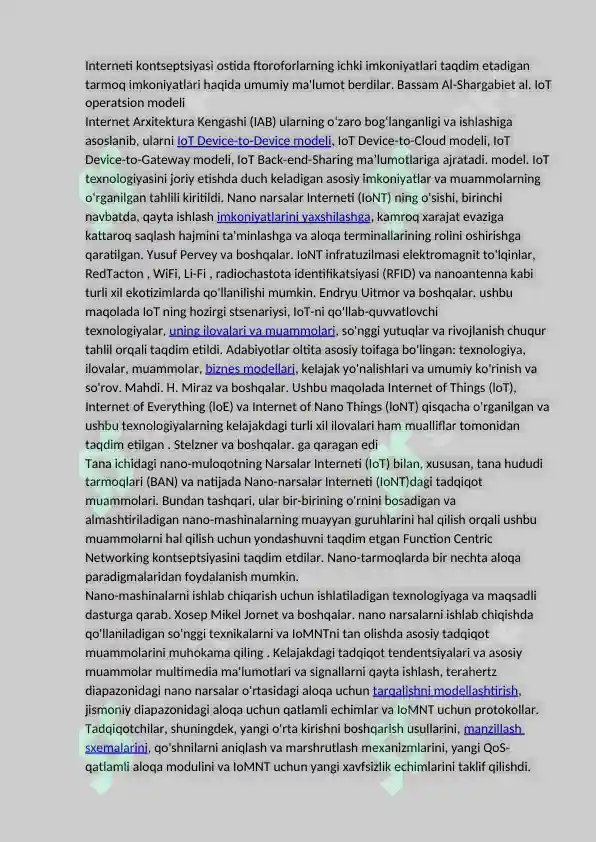 Interneti kontseptsiyasi ostida ftoroforlarning ichki imkoniyatlari taqdim etadigan tarmoq imkoniyatlari haqida umumiy ma'lumot berdilar. Bassam Al-Shargabiet al. IoT operatsion modeli

Internet Arxitektura Kengashi (IAB) ularning o'zaro bog'langanligi va ishlashiga asoslanib, ularni IoT Device-to-Device modeli, IoT Device-to-Cloud modeli, IoT Device-to-Gateway modeli, IoT Back-end-Sharing ma'lumotlariga ajratadi. model. IoT texnologiyasini joriy etishda duch keladigan asosiy imkoniyatlar va muammolarning o'rganilgan tahlili kiritildi. Nano narsalar Interneti (IoNT) ning o'sishi, birinchi navbatda, qayta ishlash imkoniyatlarini yaxshilashga, kamroq xarajat evaziga kattaroq saqlash hajmini ta'minlashga va aloqa terminallarining rolini oshirishga qaratilgan. Yusuf Pervey va boshqalar. IoNT infratuzilmasi elektromagnit to'lqinlar, RedTacton , WiFi, Li-Fi , radiochastota identifikatsiyasi (RFID) va nanoantenna kabi turli xil ekotizimlarda qo'llanilishi mumkin. Endryu Uitmor va boshqalar. ushbu maqolada IoT ning hozirgi stsenariysi, IoT-ni qo'llab-quvvatlovchi texnologiyalar, uning ilovalari va muammolari, so'nggi yutuqlar va rivojlanish chuqur tahlil orqali taqdim etildi. Adabiyotlar oltita asosiy toifaga bo'lingan: texnologiya, ilovalar, muammolar, biznes modellari, kelajak yo'nalishlari va umumiy ko'rinish va so'rov. Mahdi. H. Miraz va boshqalar. Ushbu maqolada Internet of Things (IoT), Internet of Everything (IoE) va Internet of Nano Things (IoNT) qisqacha o'rganilgan va ushbu texnologiyalarning kelajakdagi turli xil ilovalari ham mualliflar tomonidan taqdim etilgan . Stelzner va boshqalar. ga qaragan edi

Tana ichidagi nano-muloqotning Narsalar Interneti (IoT) bilan, xususan, tana hududi tarmoqlari (BAN) va natijada Nano-narsalar Interneti (IoNT)dagi tadqiqot muammolari. Bundan tashqari, ular bir-birining o'rnini bosadigan va almashtiriladigan nano-mashinalarning muayyan guruhlarini hal qilish orqali ushbu muammolarni hal qilish uchun yondashuvni taqdim etgan Function Centric Networking kontseptsiyasini taqdim etdilar. Nano-tarmoqlarda bir nechta aloqa paradigmalaridan foydalanish mumkin.

Nano-mashinalarni ishlab chiqarish uchun ishlatiladigan texnologiyaga va maqsadli dasturga qarab. Xosep Mikel Jornet va boshqalar. nano narsalarni ishlab chiqishda qo'llaniladigan so'nggi texnikalarni va IoMNTni tan olishda asosiy tadqiqot muammolarini muhokama qiling . Kelajakdagi tadqiqot tendentsiyalari va asosiy muammolar multimedia ma'lumotlari va signallarni qayta ishlash, terahertz diapazonidagi nano narsalar o'rtasidagi aloqa uchun tarqalishni modellashtirish, jismoniy diapazonidagi aloqa uchun qatlamli echimlar va IoMNT uchun protokollar. Tadqiqotchilar, shuningdek, yangi o'rta kirishni boshqarish usullarini, manzillash sxemalarini, qo'shnilarni aniqlash va marshrutlash mexanizmlarini, yangi QoS-qatlamli aloqa modulini va IoMNT uchun yangi xavfsizlik echimlarini taklif qilishdi.